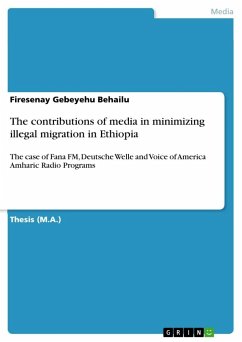 Media

Firesenay Gebeyehu Behailu

The contributions of media in minimizing illegal migration in Ethiopia

The case of Fana FM, Deutsche Welle and Voice of America Amharic Radio Programs

Thesis (M.A.)

GRIN